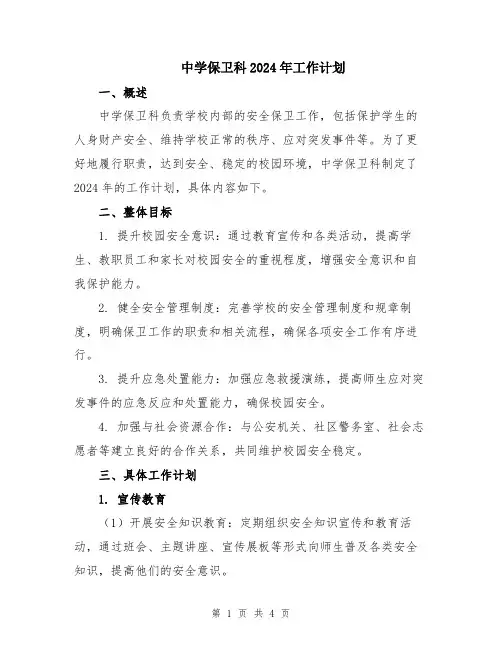 中学保卫科2024年工作计划

一、概述

中学保卫科负责学校内部的安全保卫工作，包括保护学生的人身财产安全、维持学校正常的秩序、应对突发事件等。为了更好地履行职责，达到安全、稳定的校园环境，中学保卫科制定了2024年的工作计划，具体内容如下。

二、整体目标

1. 提升校园安全意识：通过教育宣传和各类活动，提高学生、教职员工和家长对校园安全的重视程度，增强安全意识和自我保护能力。

2. 健全安全管理制度：完善学校的安全管理制度和规章制度，明确保卫工作的职责和相关流程，确保各项安全工作有序进行。

3. 提升应急处置能力：加强应急救援演练，提高师生应对突发事件的应急反应和处置能力，确保校园安全。

4. 加强与社会资源合作：与公安机关、社区警务室、社会志愿者等建立良好的合作关系，共同维护校园安全稳定。

三、具体工作计划

1. 宣传教育

（1）开展安全知识教育：定期组织安全知识宣传和教育活动，通过班会、主题讲座、宣传展板等形式向师生普及各类安全知识，提高他们的安全意识。

第 1 页 共 4 页